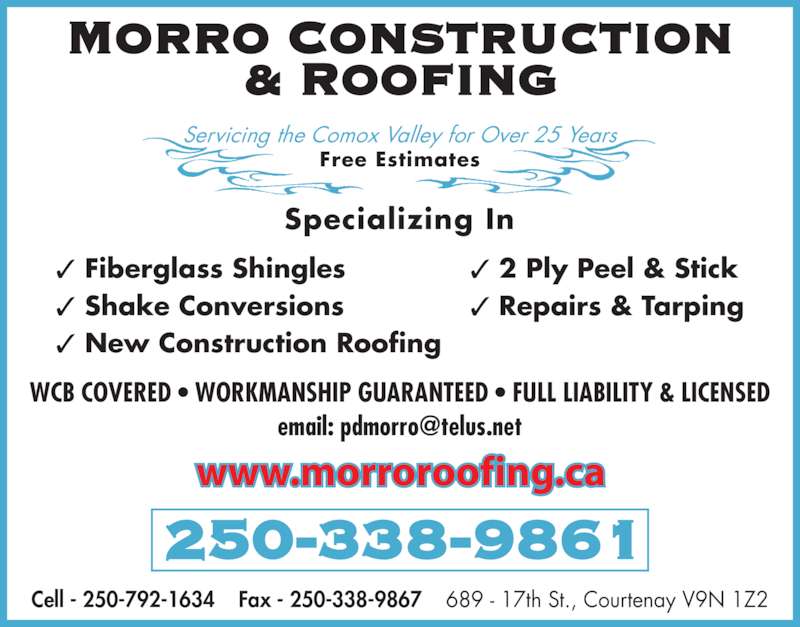 MORRO CONSTRUCTION & ROOFING

Servicing the Comox Valley for Over 25 Years
Free Estimates

Specializing In

✓ Fiberglass Shingles
✓ Shake Conversions
✓ New Construction Roofing

✓ 2 Ply Peel & Stick
✓ Repairs & Tarping

WCB COVERED • WORKMANSHIP GUARANTEED • FULL LIABILITY & LICENSED
email: pdmorro@telus.net

www.morroroofing.ca

250-338-9861

Cell - 250-792-1634 Fax - 250-338-9867 689 - 17th St., Courtenay V9N 1Z2